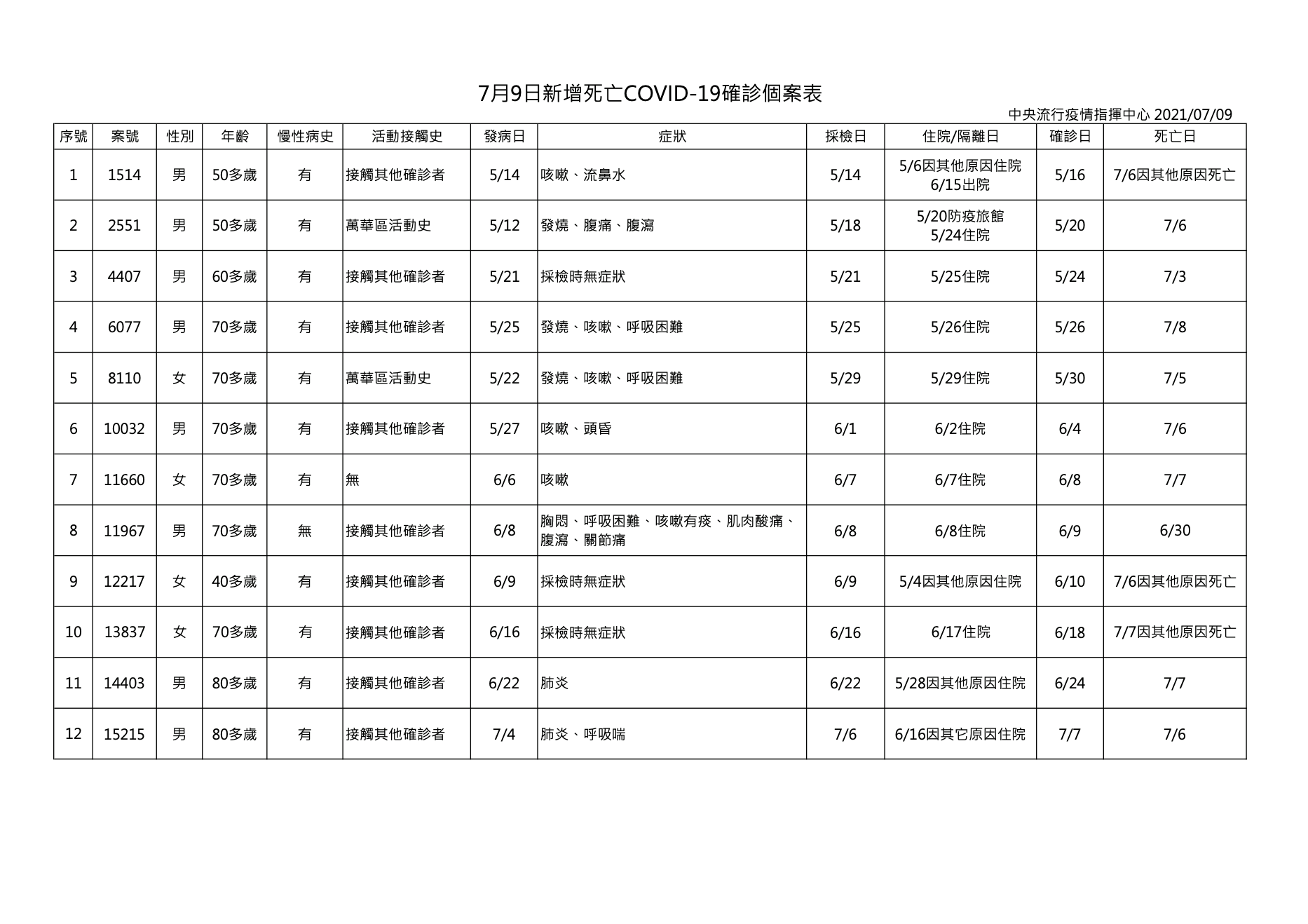 7月9日新增死亡COVID-19確診個案表

中央流行疫情指揮中心 2021/07/09

| 序號 | 案號 | 性別 | 年齡 | 慢性病史 | 活動接觸史 | 發病日 | 症狀 | 採檢日 | 住院/隔離日 | 確診日 | 死亡日 |
|---|---|---|---|---|---|---|---|---|---|---|---|
| 1 | 1514 | 男 | 50多歲 | 有 | 接觸其他確診者 | 5/14 | 咳嗽、流鼻水 | 5/14 | 5/6因其他原因住院 6/15出院 | 5/16 | 7/6因其他原因死亡 |
| 2 | 2551 | 男 | 50多歲 | 有 | 萬華區活動史 | 5/12 | 發燒、腹痛、腹瀉 | 5/18 | 5/20防疫旅館 5/24住院 | 5/20 | 7/6 |
| 3 | 4407 | 男 | 60多歲 | 有 | 接觸其他確診者 | 5/21 | 採檢時無症狀 | 5/21 | 5/25住院 | 5/24 | 7/3 |
| 4 | 6077 | 男 | 70多歲 | 有 | 接觸其他確診者 | 5/25 | 發燒、咳嗽、呼吸困難 | 5/25 | 5/26住院 | 5/26 | 7/8 |
| 5 | 8110 | 女 | 70多歲 | 有 | 萬華區活動史 | 5/22 | 發燒、咳嗽、呼吸困難 | 5/29 | 5/29住院 | 5/30 | 7/5 |
| 6 | 10032 | 男 | 70多歲 | 有 | 接觸其他確診者 | 5/27 | 咳嗽、頭昏 | 6/1 | 6/2住院 | 6/4 | 7/6 |
| 7 | 11660 | 女 | 70多歲 | 有 | 無 | 6/6 | 咳嗽 | 6/7 | 6/7住院 | 6/8 | 7/7 |
| 8 | 11967 | 男 | 70多歲 | 無 | 接觸其他確診者 | 6/8 | 胸悶、呼吸困難、咳嗽有痰、肌肉酸痛、腹瀉、關節痛 | 6/8 | 6/8住院 | 6/9 | 6/30 |
| 9 | 12217 | 女 | 40多歲 | 有 | 接觸其他確診者 | 6/9 | 採檢時無症狀 | 6/9 | 5/4因其他原因住院 | 6/10 | 7/6因其他原因死亡 |
| 10 | 13837 | 女 | 70多歲 | 有 | 接觸其他確診者 | 6/16 | 採檢時無症狀 | 6/16 | 6/17住院 | 6/18 | 7/7因其他原因死亡 |
| 11 | 14403 | 男 | 80多歲 | 有 | 接觸其他確診者 | 6/22 | 肺炎 | 6/22 | 5/28因其他原因住院 | 6/24 | 7/7 |
| 12 | 15215 | 男 | 80多歲 | 有 | 接觸其他確診者 | 7/4 | 肺炎、呼吸喘 | 7/6 | 6/16因其它原因住院 | 7/7 | 7/6 |